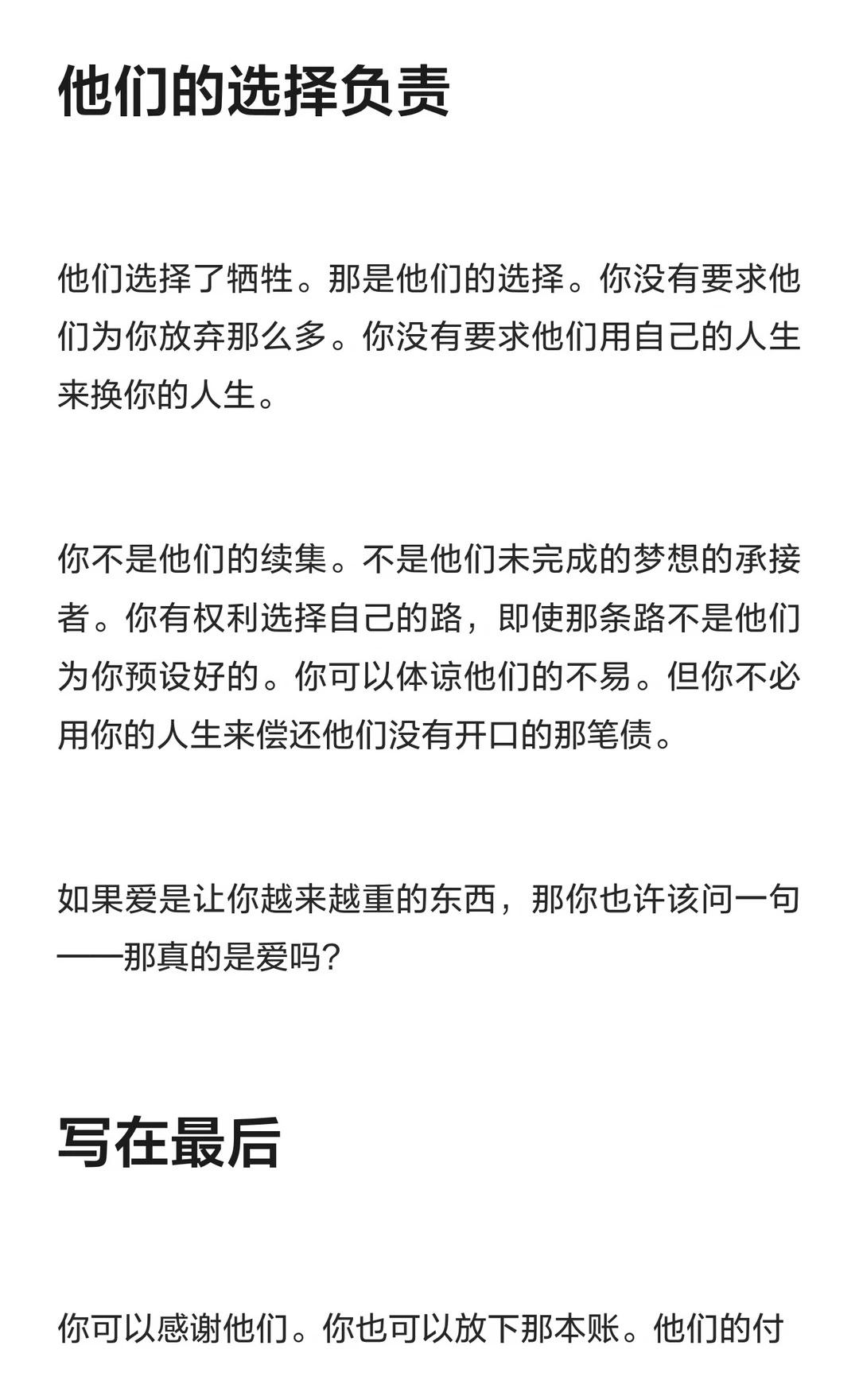 他们的选择负责

他们选择了牺牲。那是他们的选择。你没有要求他们为你放弃那么多。你没有要求他们用自己的人生来换你的人生。

你不是他们的续集。不是他们未完成的梦想的承接者。你有权利选择自己的路，即使那条路不是他们为你预设好的。你可以体谅他们的不易。但你不必用你的人生来偿还他们没有开口的那笔债。

如果爱是让你越来越重的东西，那你也许该问一句——那真的是爱吗？

写在最后

你可以感谢他们。你也可以放下那本账。他们的付